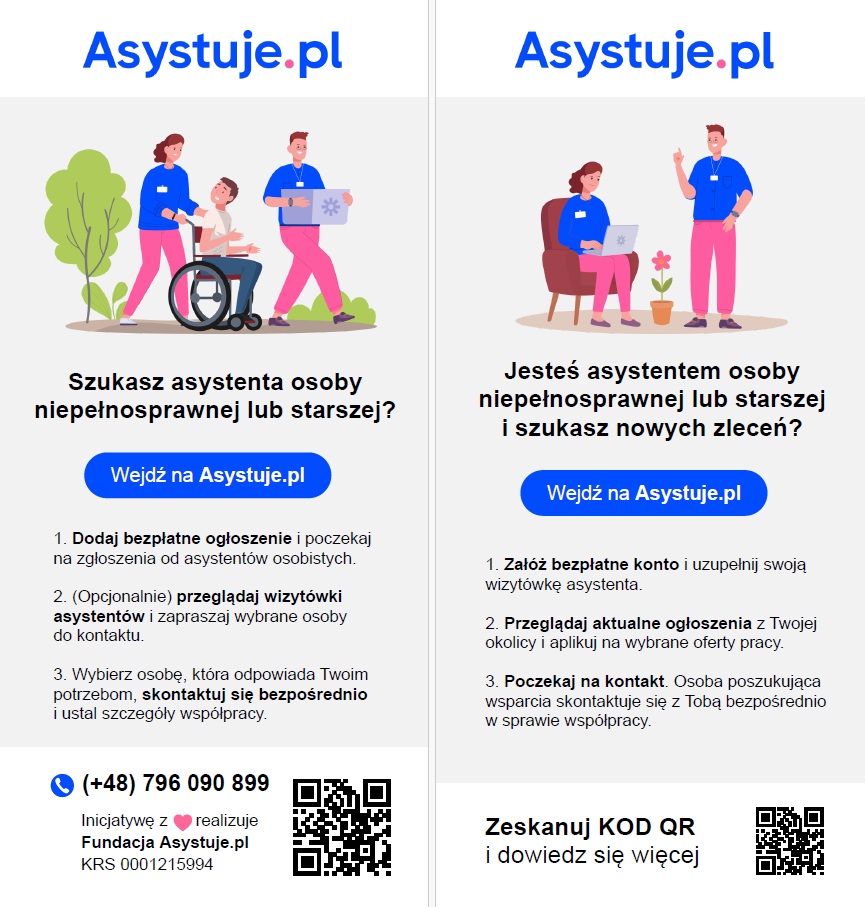 Asystuje.pl

Szukasz asystenta osoby niepełnosprawnej lub starszej?

Wejdź na Asystuje.pl

1. Dodaj bezpłatne ogłoszenie i poczekaj na zgłoszenia od asystentów osobistych.

2. (Opcjonalnie) przeglądaj wizytówki asystentów i zapraszaj wybrane osoby do kontaktu.

3. Wybierz osobę, która odpowiada Twoim potrzebom, skontaktuj się bezpośrednio i ustal szczegóły współpracy.

(+48) 796 090 899

Inicjatywę z realizuje Fundacja Asystuje.pl KRS 0001215994

Asystuje.pl

Jesteś asystentem osoby niepełnosprawnej lub starszej i szukasz nowych zleceń?

Wejdź na Asystuje.pl

1. Załóż bezpłatne konto i uzupełnij swoją wizytówkę asystenta.

2. Przeglądaj aktualne ogłoszenia z Twojej okolicy i aplikuj na wybrane oferty pracy.

3. Poczekaj na kontakt. Osoba poszukująca wsparcia skontaktuje się z Tobą bezpośrednio w sprawie współpracy.

Zeskanuj KOD QR
i dowiedz się więcej